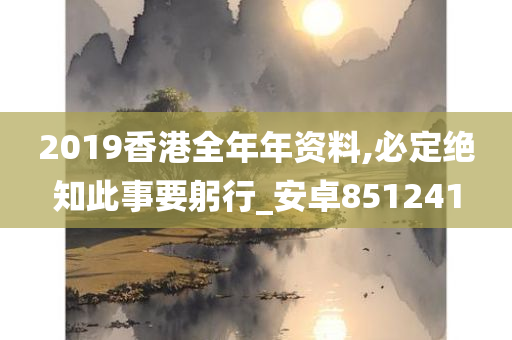 2019香港全年年资料,必定绝知此事要躬行_安卓851241